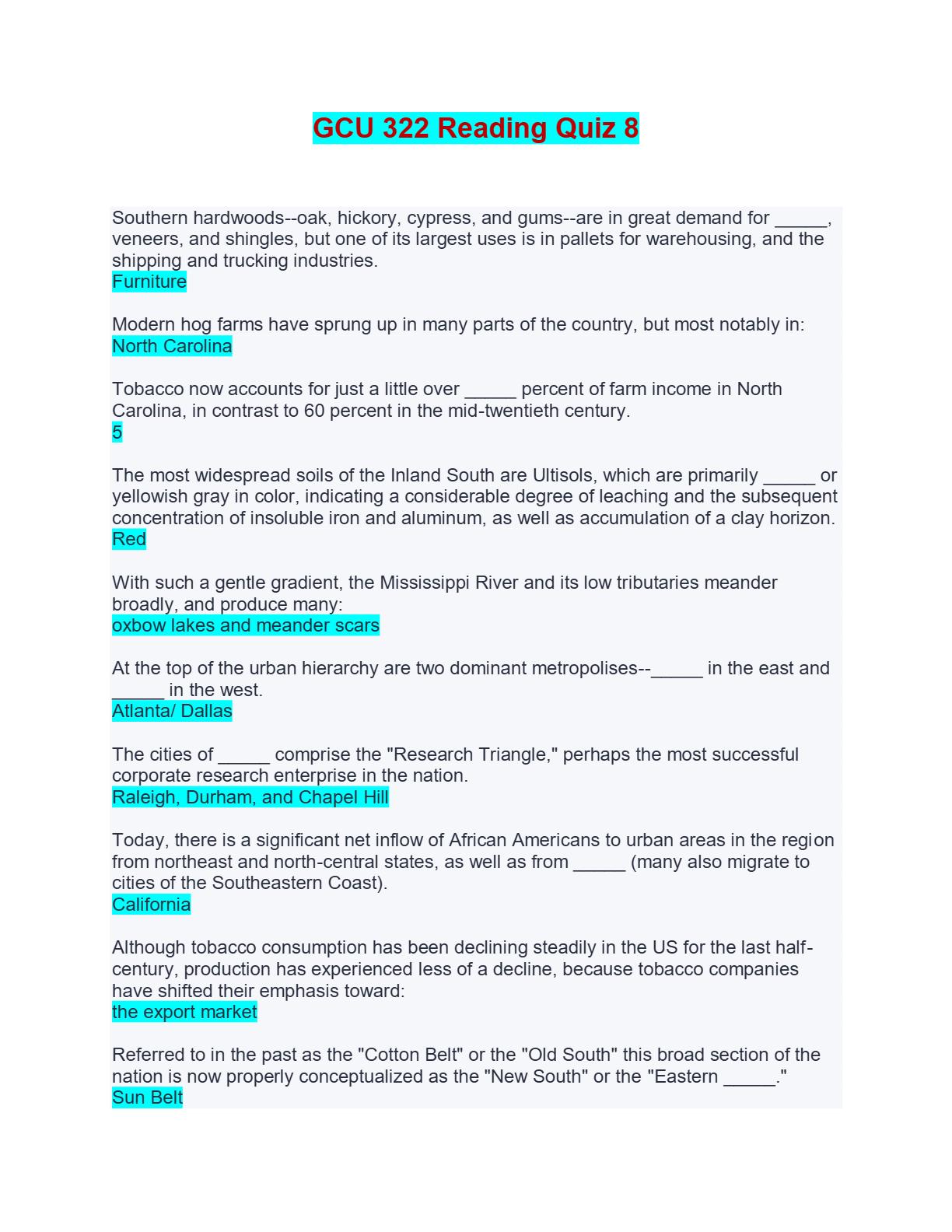 GCU 322 Reading Quiz 8

Southern hardwoods--oak, hickory, cypress, and gums--are in great demand for _____, veneers, and shingles, but one of its largest uses is in pallets for warehousing, and the shipping and trucking industries.
Furniture

Modern hog farms have sprung up in many parts of the country, but most notably in:
North Carolina

Tobacco now accounts for just a little over _____ percent of farm income in North Carolina, in contrast to 60 percent in the mid-twentieth century.
5

The most widespread soils of the Inland South are Ultisols, which are primarily _____ or yellowish gray in color, indicating a considerable degree of leaching and the subsequent concentration of insoluble iron and aluminum, as well as accumulation of a clay horizon.
Red

With such a gentle gradient, the Mississippi River and its low tributaries meander broadly, and produce many:
oxbow lakes and meander scars

At the top of the urban hierarchy are two dominant metropolises--_____ in the east and _____ in the west.
Atlanta/ Dallas

The cities of _____ comprise the "Research Triangle," perhaps the most successful corporate research enterprise in the nation.
Raleigh, Durham, and Chapel Hill

Today, there is a significant net inflow of African Americans to urban areas in the region from northeast and north-central states, as well as from _____ (many also migrate to cities of the Southeastern Coast).
California

Although tobacco consumption has been declining steadily in the US for the last half-century, production has experienced less of a decline, because tobacco companies have shifted their emphasis toward:
the export market

Referred to in the past as the "Cotton Belt" or the "Old South" this broad section of the nation is now properly conceptualized as the "New South" or the "Eastern _____."
Sun Belt